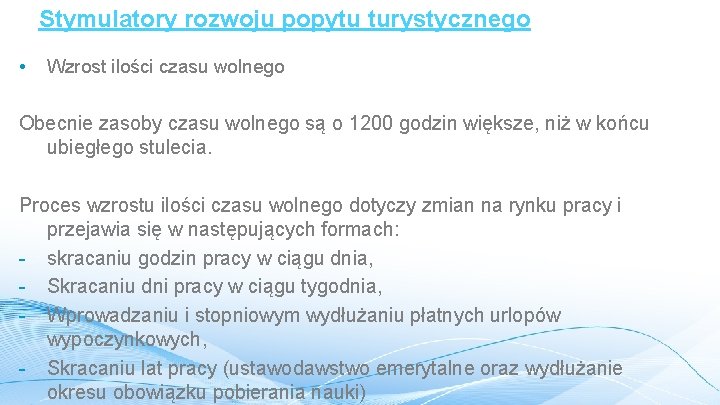 Stymulatory rozwoju popytu turystycznego

• Wzrost ilości czasu wolnego

Obecnie zasoby czasu wolnego są o 1200 godzin większe, niż w końcu ubiegłego stulecia.

Proces wzrostu ilości czasu wolnego dotyczy zmian na rynku pracy i przejawia się w następujących formach:
- skracaniu godzin pracy w ciągu dnia,
- Skracaniu dni pracy w ciągu tygodnia,
- Wprowadzaniu i stopniowym wydłużaniu płatnych urlopów wypoczynkowych,
- Skracaniu lat pracy (ustawodawstwo emerytalne oraz wydłużanie okresu obowiązku pobierania nauki)